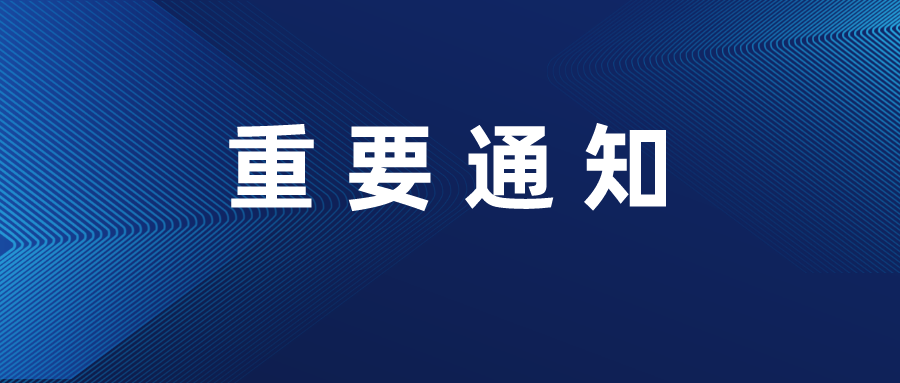 重要通知